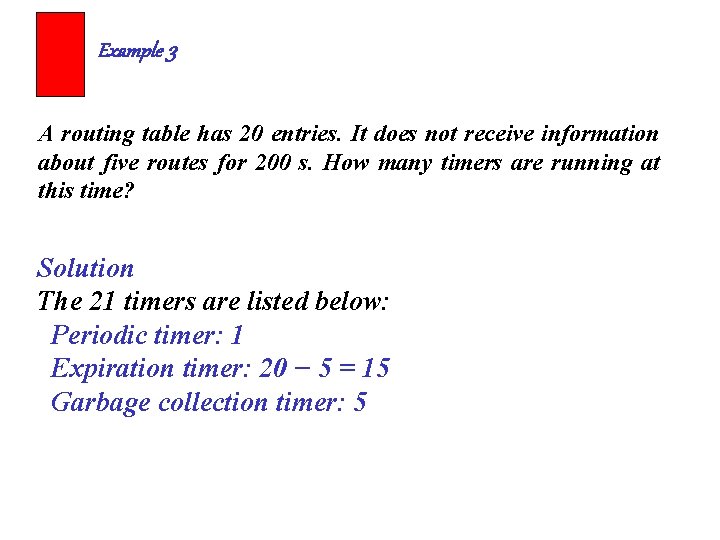 Example 3

A routing table has 20 entries. It does not receive information about five routes for 200 s. How many timers are running at this time?

Solution
The 21 timers are listed below:
Periodic timer: 1
Expiration timer: $20 - 5 = 15$
Garbage collection timer: 5